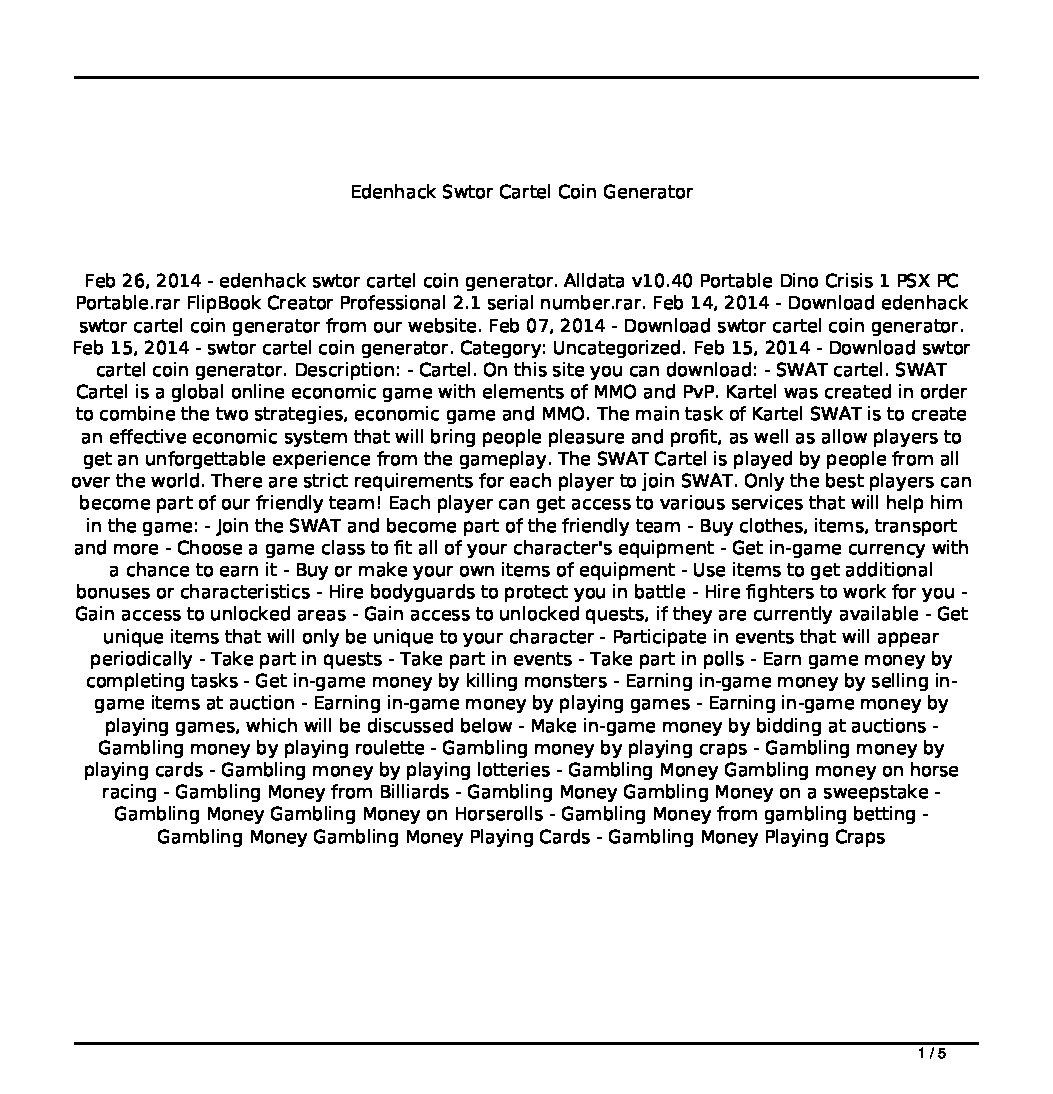 Edenhack Swtor Cartel Coin Generator

Feb 26, 2014 - edenhack swtor cartel coin generator. Alldata v10.40 Portable Dino Crisis 1 PSX PC Portable.rar FlipBook Creator Professional 2.1 serial number.rar. Feb 14, 2014 - Download edenhack swtor cartel coin generator from our website. Feb 07, 2014 - Download swtor cartel coin generator. Feb 15, 2014 - swtor cartel coin generator. Category: Uncategorized. Feb 15, 2014 - Download swtor cartel coin generator. Description: - Cartel. On this site you can download: - SWAT cartel. SWAT Cartel is a global online economic game with elements of MMO and PvP. Kartel was created in order to combine the two strategies, economic game and MMO. The main task of Kartel SWAT is to create an effective economic system that will bring people pleasure and profit, as well as allow players to get an unforgettable experience from the gameplay. The SWAT Cartel is played by people from all over the world. There are strict requirements for each player to join SWAT. Only the best players can become part of our friendly team! Each player can get access to various services that will help him in the game: - Join the SWAT and become part of the friendly team - Buy clothes, items, transport and more - Choose a game class to fit all of your character's equipment - Get in-game currency with a chance to earn it - Buy or make your own items of equipment - Use items to get additional bonuses or characteristics - Hire bodyguards to protect you in battle - Hire fighters to work for you - Gain access to unlocked areas - Gain access to unlocked quests, if they are currently available - Get unique items that will only be unique to your character - Participate in events that will appear periodically - Take part in quests - Take part in events - Take part in polls - Earn game money by completing tasks - Get in-game money by killing monsters - Earning in-game money by selling in-game items at auction - Earning in-game money by playing games - Earning in-game money by playing games, which will be discussed below - Make in-game money by bidding at auctions - Gambling money by playing roulette - Gambling money by playing craps - Gambling money by playing cards - Gambling money by playing lotteries - Gambling Money Gambling money on horse racing - Gambling Money from Billiards - Gambling Money Gambling Money on a sweepstake - Gambling Money Gambling Money on Horserolls - Gambling Money from gambling betting - Gambling Money Gambling Money Playing Cards - Gambling Money Playing Craps

1 / 5